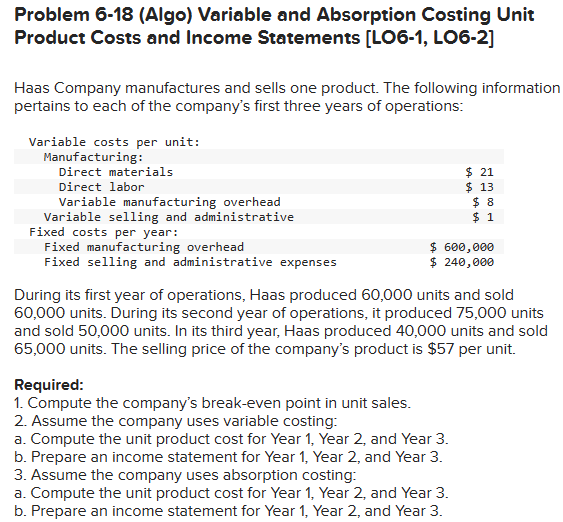 Problem 6-18 (Algo) Variable and Absorption Costing Unit Product Costs and Income Statements [LO6-1, LO6-2]

Haas Company manufactures and sells one product. The following information pertains to each of the company's first three years of operations:

| | |
|---|---|
| Variable costs per unit: | |
| Manufacturing: | |
| Direct materials | \$ 21 |
| Direct labor | \$ 13 |
| Variable manufacturing overhead | \$ 8 |
| Variable selling and administrative | \$ 1 |
| Fixed costs per year: | |
| Fixed manufacturing overhead | \$ 600,000 |
| Fixed selling and administrative expenses | \$ 240,000 |

During its first year of operations, Haas produced 60,000 units and sold 60,000 units. During its second year of operations, it produced 75,000 units and sold 50,000 units. In its third year, Haas produced 40,000 units and sold 65,000 units. The selling price of the company's product is \$57 per unit.

Required:
1. Compute the company's break-even point in unit sales.
2. Assume the company uses variable costing:
a. Compute the unit product cost for Year 1, Year 2, and Year 3.
b. Prepare an income statement for Year 1, Year 2, and Year 3.
3. Assume the company uses absorption costing:
a. Compute the unit product cost for Year 1, Year 2, and Year 3.
b. Prepare an income statement for Year 1, Year 2, and Year 3.